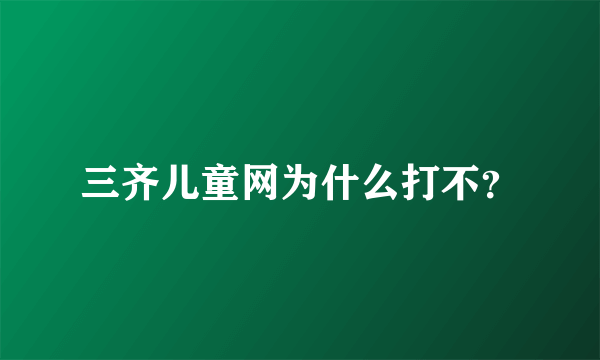 三齐儿童网为什么打不?